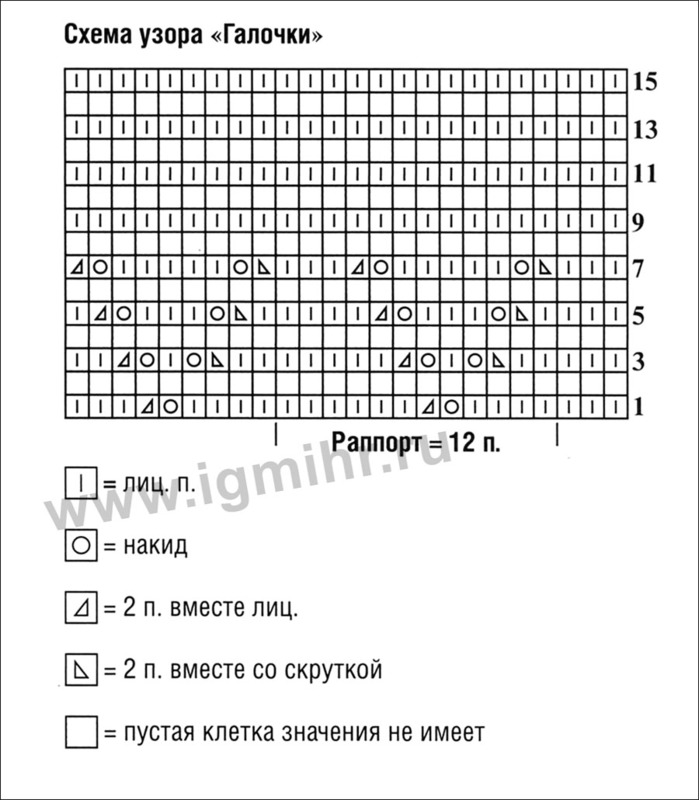 Схема узора «Галочки»

15
13
11
9
7
5
3
1

Раппорт = 12 п.

www.igmihr.ru

= лиц. п.

= накид

= 2 п. вместе лиц.

= 2 п. вместе со скруткой

= пустая клетка значения не имеет